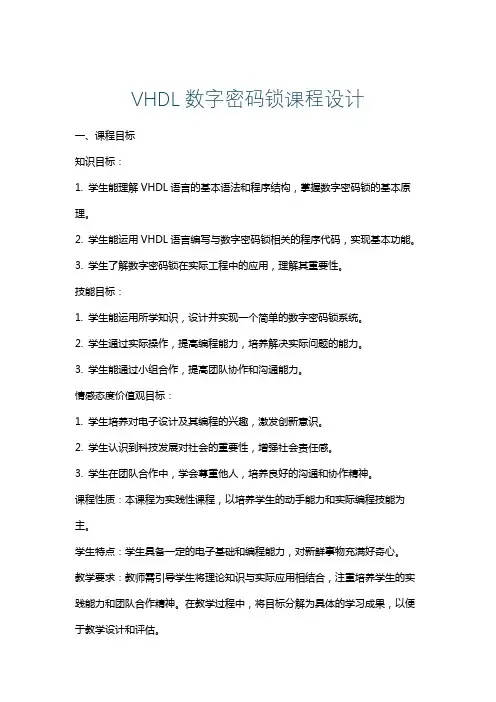 VHDL 数字密码锁课程设计

一、课程目标

知识目标：

1. 学生能理解 VHDL 语言的基本语法和程序结构，掌握数字密码锁的基本原理。

2. 学生能运用 VHDL 语言编写与数字密码锁相关的程序代码，实现基本功能。

3. 学生了解数字密码锁在实际工程中的应用，理解其重要性。

技能目标：

1. 学生能运用所学知识，设计并实现一个简单的数字密码锁系统。

2. 学生通过实际操作，提高编程能力，培养解决实际问题的能力。

3. 学生能通过小组合作，提高团队协作和沟通能力。

情感态度价值观目标：

1. 学生培养对电子设计及其编程的兴趣，激发创新意识。

2. 学生认识到科技发展对社会的重要性，增强社会责任感。

3. 学生在团队合作中，学会尊重他人，培养良好的沟通和协作精神。

课程性质：本课程为实践性课程，以培养学生的动手能力和实际编程技能为主。

学生特点：学生具备一定的电子基础和编程能力，对新鲜事物充满好奇心。

教学要求：教师需引导学生将理论知识与实际应用相结合，注重培养学生的实践能力和团队合作精神。在教学过程中，将目标分解为具体的学习成果，以便于教学设计和评估。